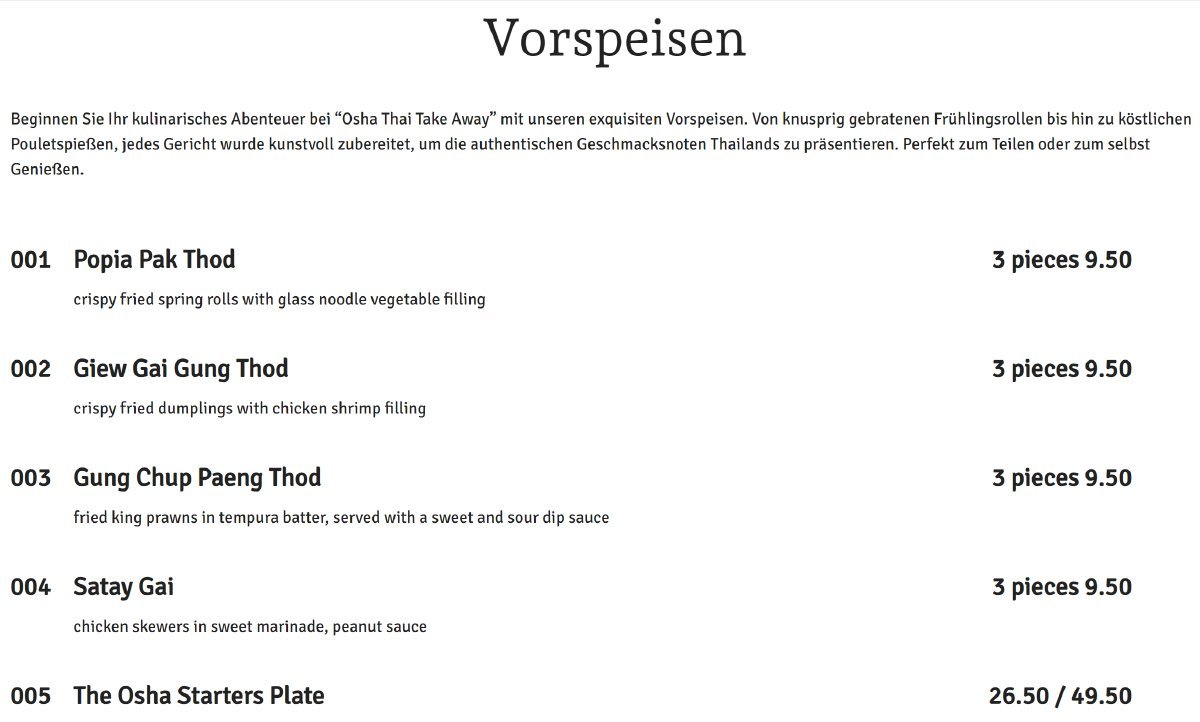 Vorspeisen

Beginnen Sie Ihr kulinarisches Abenteuer bei “Osha Thai Take Away” mit unseren exquisiten Vorspeisen. Von knusprig gebratenen Frühlingsrollen bis hin zu köstlichen Pouletspießen, jedes Gericht wurde kunstvoll zubereitet, um die authentischen Geschmacksnoten Thailands zu präsentieren. Perfekt zum Teilen oder zum selbst Genießen.

001 Popia Pak Thod 3 pieces 9.50

crispy fried spring rolls with glass noodle vegetable filling

002 Giew Gai Gung Thod 3 pieces 9.50

crispy fried dumplings with chicken shrimp filling

003 Gung Chup Paeng Thod 3 pieces 9.50

fried king prawns in tempura batter, served with a sweet and sour dip sauce

004 Satay Gai 3 pieces 9.50

chicken skewers in sweet marinade, peanut sauce

005 The Osha Starters Plate 26.50 / 49.50